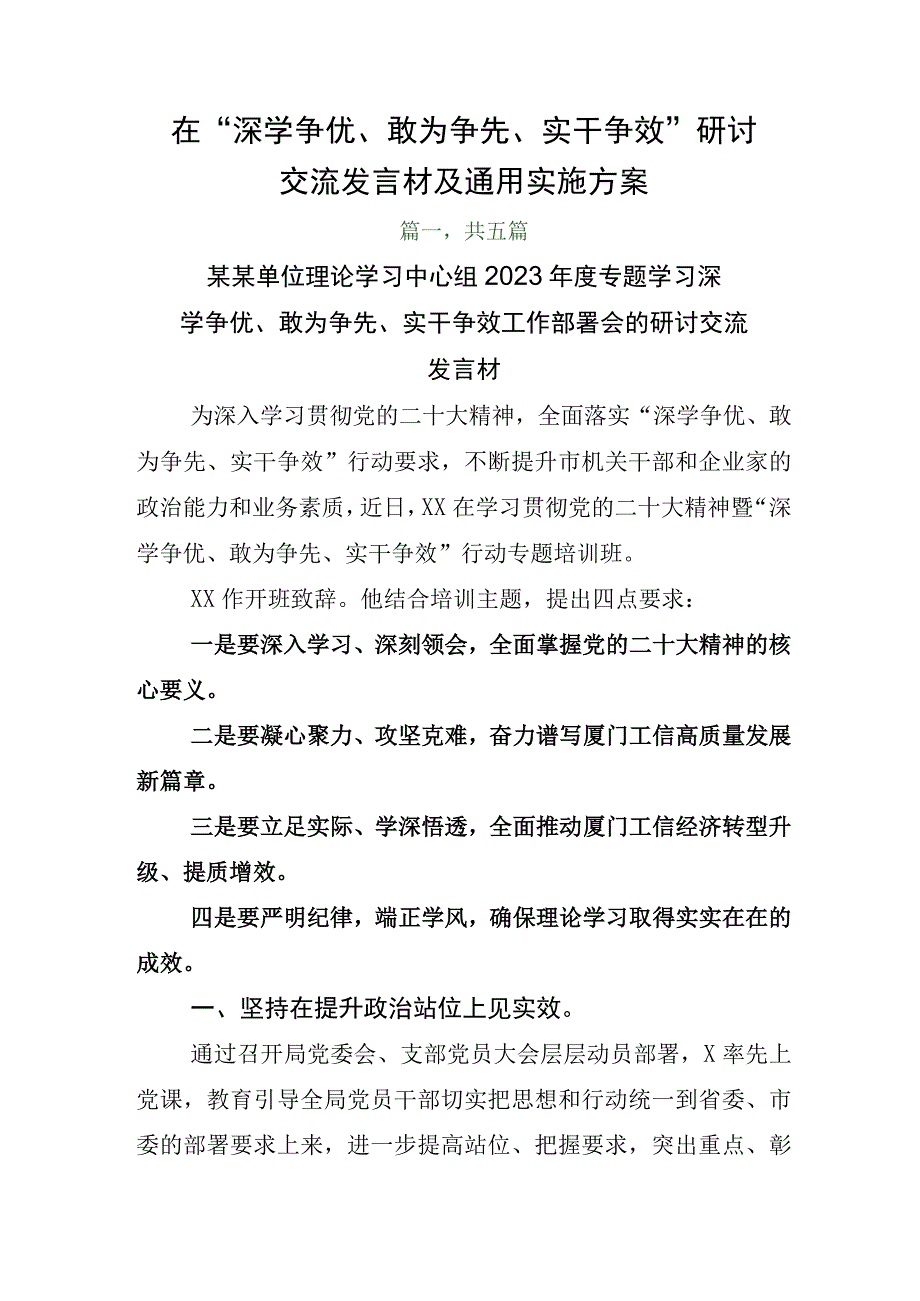 在“深学争优、敢为争先、实干争效”研讨交流发言材及通用实施方案

篇一，共五篇

某某单位理论学习中心组2023年度专题学习深学争优、敢为争先、实干争效工作部署会的研讨交流发言材

为深入学习贯彻党的二十大精神，全面落实“深学争优、敢为争先、实干争效”行动要求，不断提升市机关干部和企业家的政治能力和业务素质，近日，XX在学习贯彻党的二十大精神暨“深学争优、敢为争先、实干争效”行动专题培训班。

XX作开班致辞。他结合培训主题，提出四点要求：

一是要深入学习、深刻领会，全面掌握党的二十大精神的核心要义。

二是要凝心聚力、攻坚克难，奋力谱写厦门工信高质量发展新篇章。

三是要立足实际、学深悟透，全面推动厦门工信经济转型升级、提质增效。

四是要严明纪律，端正学风，确保理论学习取得实实在在的成效。

一、坚持在提升政治站位上见实效。

通过召开局党委会、支部党员大会层层动员部署，X率先上党课，教育引导全局党员干部切实把思想和行动统一到省委、市委的部署要求上来，进一步提高站位、把握要求，突出重点、彰